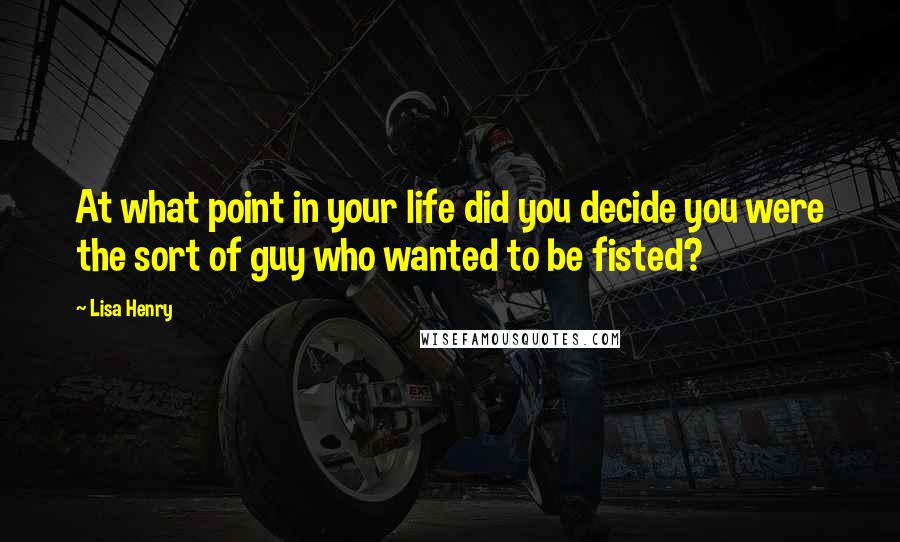 At what point in your life did you decide you were the sort of guy who wanted to be fisted?

~ Lisa Henry

WISEFAMOUSQUOTES.COM